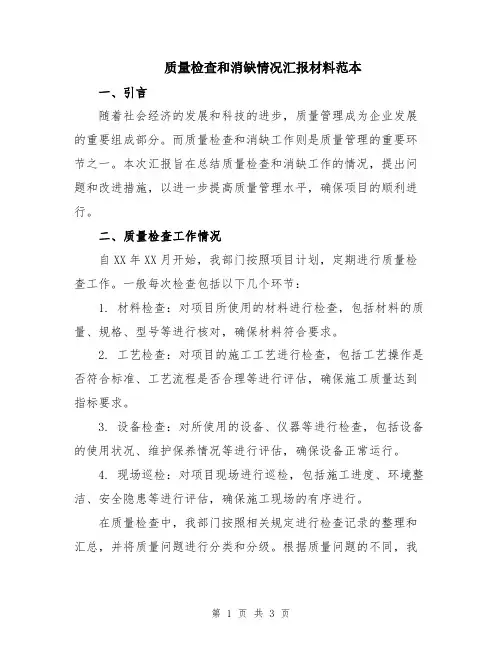 质量检查和消缺情况汇报材料范本

一、引言

随着社会经济的发展和科技的进步，质量管理成为企业发展的重要组成部分。而质量检查和消缺工作则是质量管理的重要环节之一。本次汇报旨在总结质量检查和消缺工作的情况，提出问题和改进措施，以进一步提高质量管理水平，确保项目的顺利进行。

二、质量检查工作情况

自XX年XX月开始，我部门按照项目计划，定期进行质量检查工作。一般每次检查包括以下几个环节：

1. 材料检查：对项目所使用的材料进行检查，包括材料的质量、规格、型号等进行核对，确保材料符合要求。

2. 工艺检查：对项目的施工工艺进行检查，包括工艺操作是否符合标准、工艺流程是否合理等进行评估，确保施工质量达到指标要求。

3. 设备检查：对所使用的设备、仪器等进行检查，包括设备的使用状况、维护保养情况等进行评估，确保设备正常运行。

4. 现场巡检：对项目现场进行巡检，包括施工进度、环境整洁、安全隐患等进行评估，确保施工现场的有序进行。

在质量检查中，我部门按照相关规定进行检查记录的整理和汇总，并将质量问题进行分类和分级。根据质量问题的不同，我

第 1 页 共 3 页